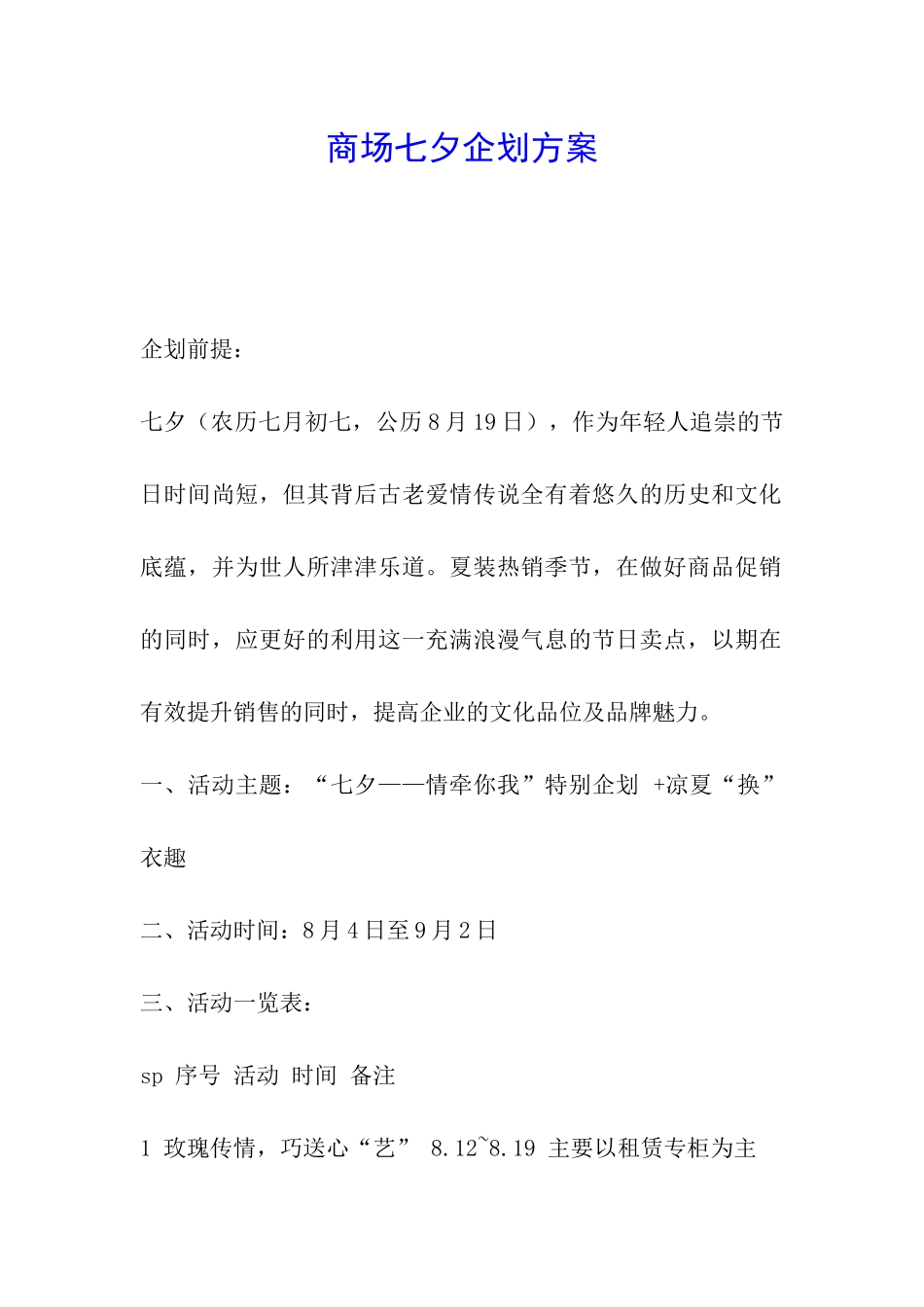 商场七夕企划方案

企划前提：

七夕（农历七月初七，公历8月19日），作为年轻人追崇的节日时间尚短，但其背后古老爱情传说全有着悠久的历史和文化底蕴，并为世人所津津乐道。夏装热销季节，在做好商品促销的同时，应更好的利用这一充满浪漫气息的节日卖点，以期在有效提升销售的同时，提高企业的文化品位及品牌魅力。

一、活动主题：“七夕——情牵你我”特别企划 +凉夏“换”衣趣

二、活动时间：8月4日至9月2日

三、活动一览表：

sp 序号 活动 时间 备注

1 玫瑰传情，巧送心“艺” 8.12~8.19 主要以租赁专柜为主